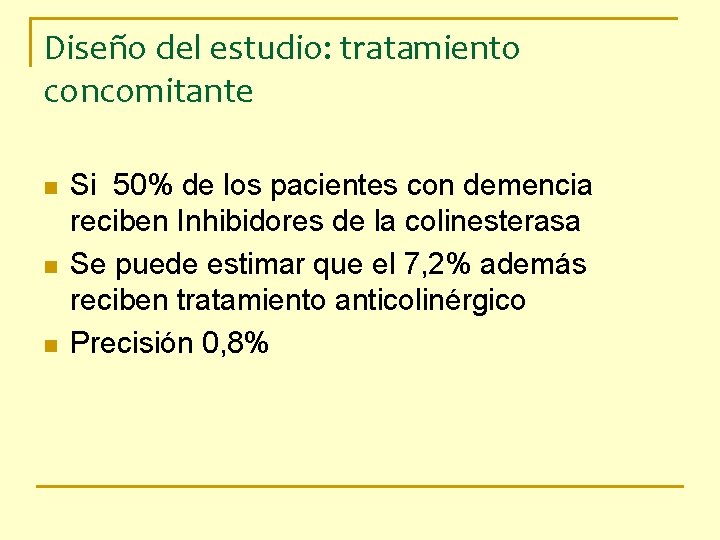 Diseño del estudio: tratamiento concomitante

• Si 50% de los pacientes con demencia reciben Inhibidores de la colinesterasa
• Se puede estimar que el 7,2% además reciben tratamiento anticolinérgico
• Precisión 0,8%